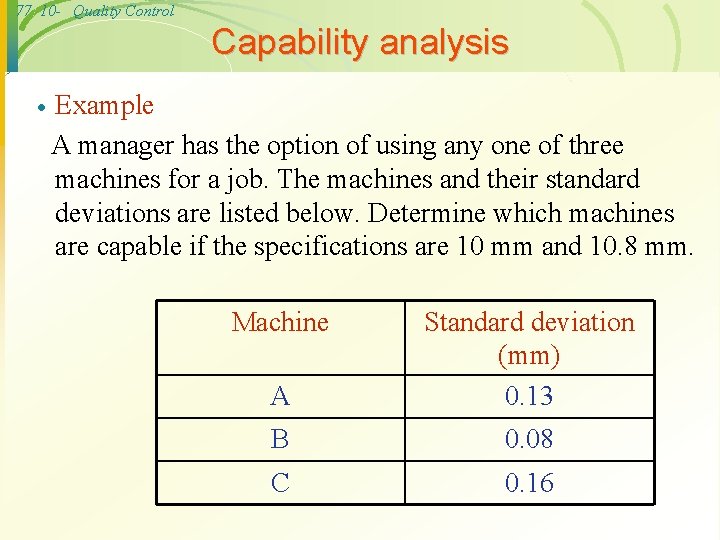 77 10- Quality Control

Capability analysis

• Example

A manager has the option of using any one of three machines for a job. The machines and their standard deviations are listed below. Determine which machines are capable if the specifications are 10 mm and 10.8 mm.

| Machine | Standard deviation (mm) |
|---|---|
| A | 0.13 |
| B | 0.08 |
| C | 0.16 |